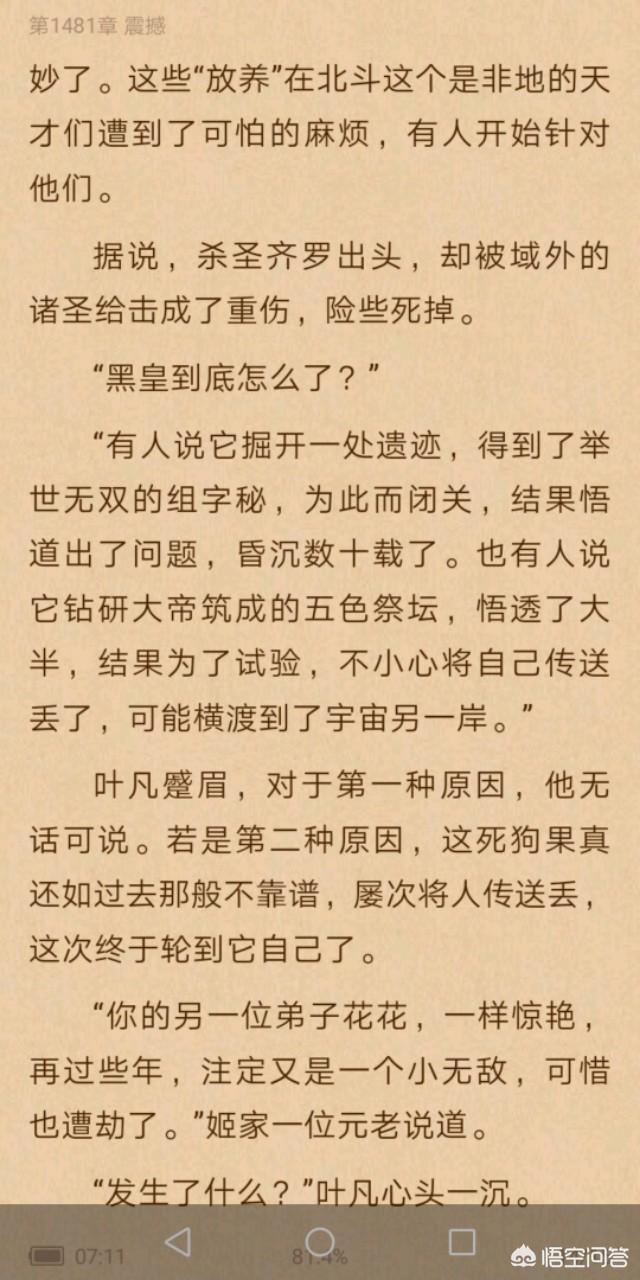 第1481章 震撼

妙了。这些“放养”在北斗这个是非地的天才们遭到了可怕的麻烦，有人开始针对他们。

据说，杀圣齐罗出头，却被域外的诸圣给击成了重伤，险些死掉。

“黑皇到底怎么了？”

“有人说它掘开一处遗迹，得到了举世无双的组字秘，为此而闭关，结果悟道出了问题，昏沉数十载了。也有人说它钻研大帝筑成的五色祭坛，悟透了大半，结果为了试验，不小心将自己传送丢了，可能横渡到了宇宙另一岸。”

叶凡蹙眉，对于第一种原因，他无话可说。若是第二种原因，这死狗果真还如过去那般不靠谱，屡次将人传送丢，这次终于轮到它自己了。

“你的另一位弟子花花，一样惊艳，再过些年，注定又是一个小无敌，可惜也遭劫了。”姬家一位元老说道。

“发生了什么？”叶凡心头一沉。

07:11 81.4%

悟空问答